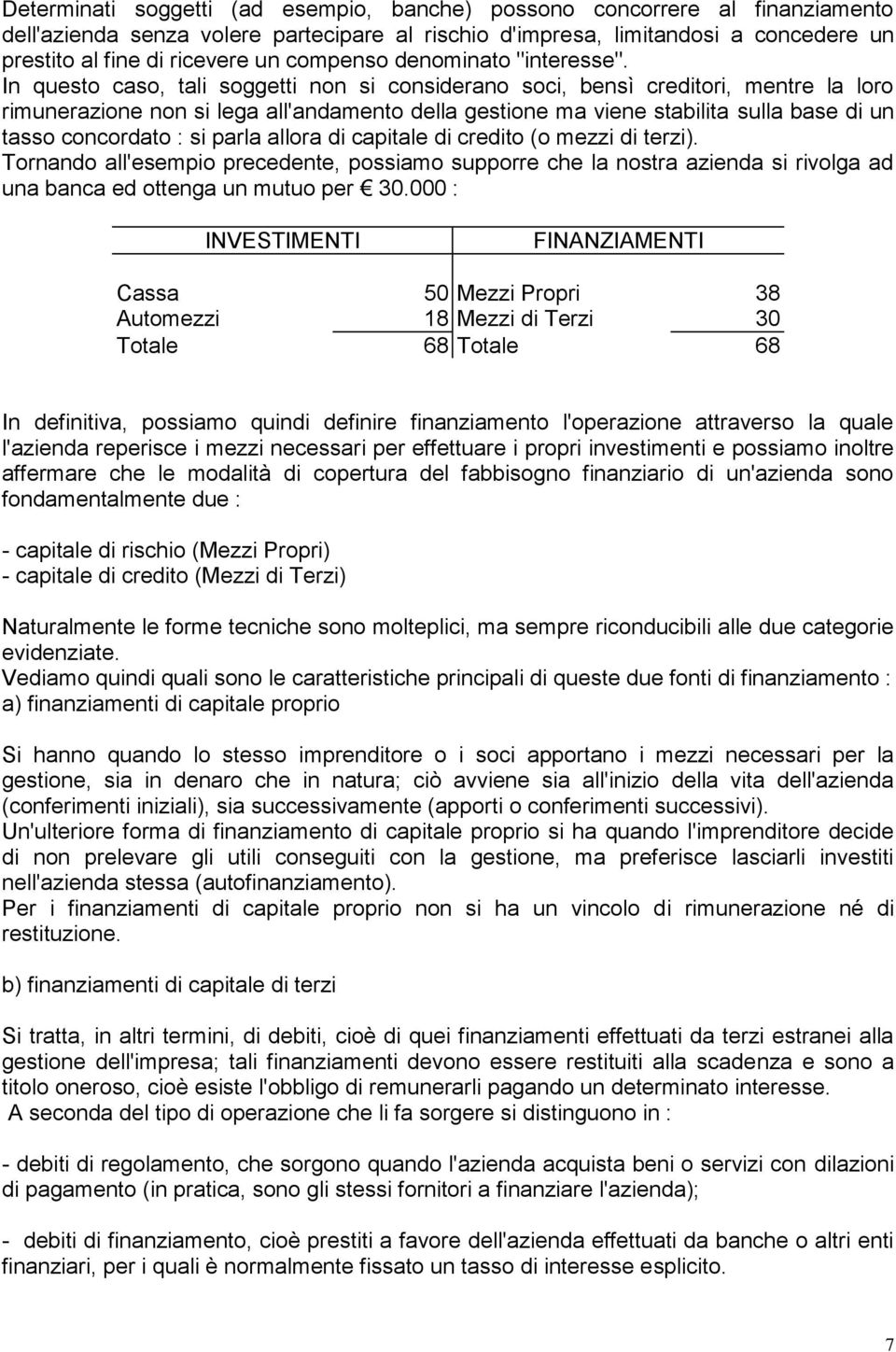 Determinati soggetti (ad esempio, banche) possono concorrere al finanziamento dell'azienda senza volere partecipare al rischio d'impresa, limitandosi a concedere un prestito al fine di ricevere un compenso denominato "interesse".
In questo caso, tali soggetti non si considerano soci, bensì creditori, mentre la loro rimunerazione non si lega all'andamento della gestione ma viene stabilita sulla base di un tasso concordato : si parla allora di capitale di credito (o mezzi di terzi).
Tornando all'esempio precedente, possiamo supporre che la nostra azienda si rivolga ad una banca ed ottenga un mutuo per € 30.000 :

| INVESTIMENTI | | FINANZIAMENTI | |
|---|---|---|---|
| Cassa | 50 | Mezzi Propri | 38 |
| Automezzi | 18 | Mezzi di Terzi | 30 |
| Totale | 68 | Totale | 68 |

In definitiva, possiamo quindi definire finanziamento l'operazione attraverso la quale l'azienda reperisce i mezzi necessari per effettuare i propri investimenti e possiamo inoltre affermare che le modalità di copertura del fabbisogno finanziario di un'azienda sono fondamentalmente due :

- capitale di rischio (Mezzi Propri)
- capitale di credito (Mezzi di Terzi)

Naturalmente le forme tecniche sono molteplici, ma sempre riconducibili alle due categorie evidenziate.
Vediamo quindi quali sono le caratteristiche principali di queste due fonti di finanziamento :
a) finanziamenti di capitale proprio

Si hanno quando lo stesso imprenditore o i soci apportano i mezzi necessari per la gestione, sia in denaro che in natura; ciò avviene sia all'inizio della vita dell'azienda (conferimenti iniziali), sia successivamente (apporti o conferimenti successivi).
Un'ulteriore forma di finanziamento di capitale proprio si ha quando l'imprenditore decide di non prelevare gli utili conseguiti con la gestione, ma preferisce lasciarli investiti nell'azienda stessa (autofinanziamento).
Per i finanziamenti di capitale proprio non si ha un vincolo di rimunerazione né di restituzione.

b) finanziamenti di capitale di terzi

Si tratta, in altri termini, di debiti, cioè di quei finanziamenti effettuati da terzi estranei alla gestione dell'impresa; tali finanziamenti devono essere restituiti alla scadenza e sono a titolo oneroso, cioè esiste l'obbligo di remunerarli pagando un determinato interesse.
A seconda del tipo di operazione che li fa sorgere si distinguono in :

- debiti di regolamento, che sorgono quando l'azienda acquista beni o servizi con dilazioni di pagamento (in pratica, sono gli stessi fornitori a finanziare l'azienda);

- debiti di finanziamento, cioè prestiti a favore dell'azienda effettuati da banche o altri enti finanziari, per i quali è normalmente fissato un tasso di interesse esplicito.

7